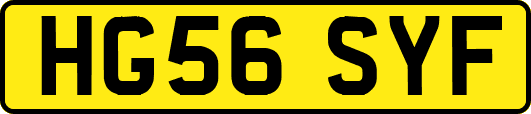 HG56 SYF